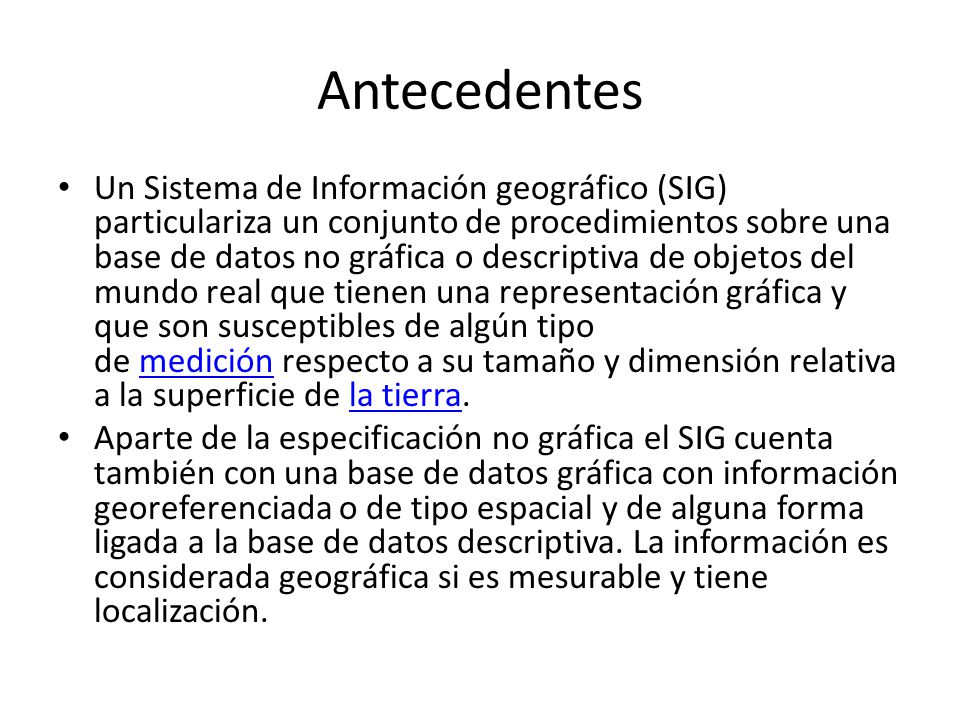 Antecedentes

• Un Sistema de Información geográfico (SIG) particulariza un conjunto de procedimientos sobre una base de datos no gráfica o descriptiva de objetos del mundo real que tienen una representación gráfica y que son susceptibles de algún tipo de medición respecto a su tamaño y dimensión relativa a la superficie de la tierra.
• Aparte de la especificación no gráfica el SIG cuenta también con una base de datos gráfica con información georeferenciada o de tipo espacial y de alguna forma ligada a la base de datos descriptiva. La información es considerada geográfica si es mesurable y tiene localización.